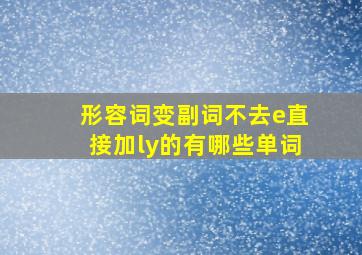 形容词变副词不去e直接加ly的有哪些单词